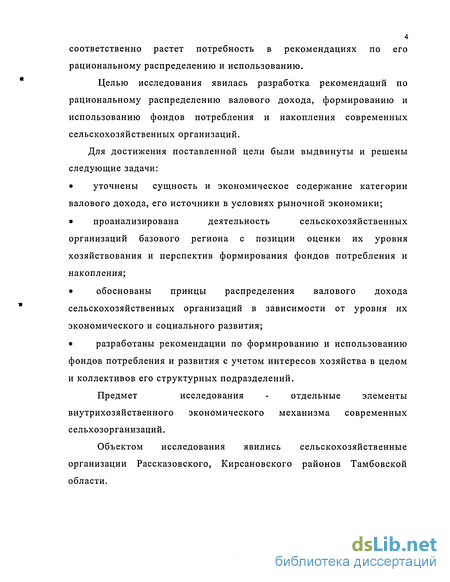 4

соответственно растет потребность в рекомендациях по его рациональному распределению и использованию.

Целью исследования явилась разработка рекомендаций по рациональному распределению валового дохода, формированию и использованию фондов потребления и накопления современных сельскохозяйственных организаций.

Для достижения поставленной цели были выдвинуты и решены следующие задачи:

• уточнены сущность и экономическое содержание категории валового дохода, его источники в условиях рыночной экономики;

• проанализирована деятельность сельскохозяйственных организаций базового региона с позиции оценки их уровня хозяйствования и перспектив формирования фондов потребления и накопления;

• обоснованы принцы распределения валового дохода сельскохозяйственных организаций в зависимости от уровня их экономического и социального развития;

• разработаны рекомендации по формированию и использованию фондов потребления и развития с учетом интересов хозяйства в целом и коллективов его структурных подразделений.

Предмет исследования - отдельные элементы внутрихозяйственного экономического механизма современных сельхозорганизаций.

Объектом исследования явились сельскохозяйственные организации Рассказовского, Кирсановского районов Тамбовской области.

dsLib.net
библиотека диссертаций